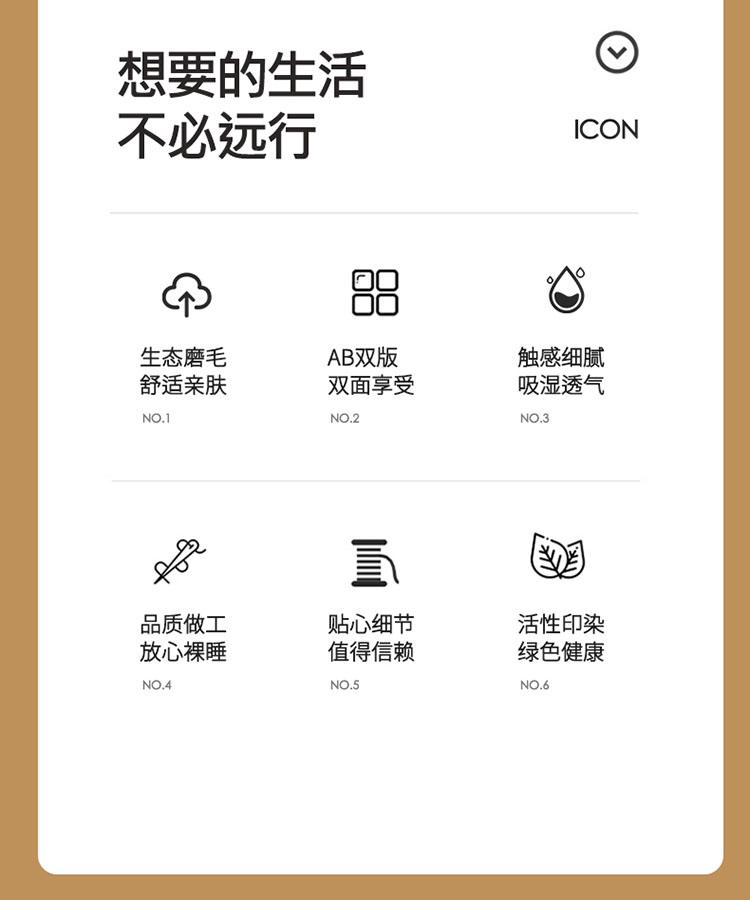 想要的生活
不必远行

ICON

生态磨毛
舒适亲肤
NO.1

AB双版
双面享受
NO.2

触感细腻
吸湿透气
NO.3

品质做工
放心裸睡
NO.4

贴心细节
值得信赖
NO.5

活性印染
绿色健康
NO.6